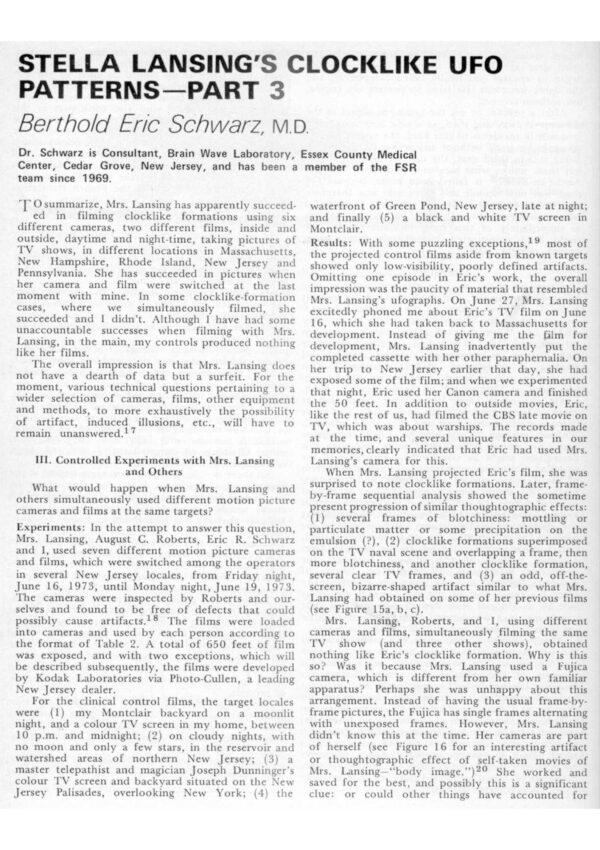 STELLA LANSING'S CLOCKLIKE UFO PATTERNS—PART 3

Berthold Eric Schwarz, M.D.

Dr. Schwarz is Consultant, Brain Wave Laboratory, Essex County Medical Center, Cedar Grove, New Jersey, and has been a member of the FSR team since 1969.

TO summarize, Mrs. Lansing has apparently succeeded in filming clocklike formations using six different cameras, two different films, inside and outside, daytime and night-time, taking pictures of TV shows, in different locations in Massachusetts, New Hampshire, Rhode Island, New Jersey and Pennsylvania. She has succeeded in pictures when her camera and film were switched at the last moment with mine. In some clocklike-formation cases, where we simultaneously filmed, she succeeded and I didn't. Although I have had some unaccountable successes when filming with Mrs. Lansing, in the main, my controls produced nothing like her films.

The overall impression is that Mrs. Lansing does not have a dearth of data but a surfeit. For the moment, various technical questions pertaining to a wider selection of cameras, films, other equipment and methods, to more exhaustively the possibility of artifact, induced illusions, etc., will have to remain unanswered.$^{17}$

III. Controlled Experiments with Mrs. Lansing and Others

What would happen when Mrs. Lansing and others simultaneously used different motion picture cameras and films at the same targets?

Experiments: In the attempt to answer this question, Mrs. Lansing, August C. Roberts, Eric R. Schwarz and I, used seven different motion picture cameras and films, which were switched among the operators in several New Jersey locales, from Friday night, June 16, 1973, until Monday night, June 19, 1973. The cameras were inspected by Roberts and ourselves and found to be free of defects that could possibly cause artifacts.$^{18}$ The films were loaded into cameras and used by each person according to the format of Table 2. A total of 650 feet of film was exposed, and with two exceptions, which will be described subsequently, the films were developed by Kodak Laboratories via Photo-Cullen, a leading New Jersey dealer.

For the clinical control films, the target locales were (1) my Montclair backyard on a moonlit night, and a colour TV screen in my home, between 10 p.m. and midnight; (2) on cloudy nights, with no moon and only a few stars, in the reservoir and watershed areas of northern New Jersey; (3) a master telepathist and magician Joseph Dunninger's colour TV screen and backyard situated on the New Jersey Palisades, overlooking New York; (4) the waterfront of Green Pond, New Jersey, late at night; and finally (5) a black and white TV screen in Montclair.

Results: With some puzzling exceptions,$^{19}$ most of the projected control films aside from known targets showed only low-visibility, poorly defined artifacts. Omitting one episode in Eric's work, the overall impression was the paucity of material that resembled Mrs. Lansing's ufographs. On June 27, Mrs. Lansing excitedly phoned me about Eric's TV film on June 16, which she had taken back to Massachusetts for development. Instead of giving me the film for development, Mrs. Lansing inadvertently put the completed cassette with her other paraphernalia. On her trip to New Jersey earlier that day, she had exposed some of the film; and when we experimented that night, Eric used her Canon camera and finished the 50 feet. In addition to outside movies, Eric, like the rest of us, had filmed the CBS late movie on TV, which was about warships. The records made at the time, and several unique features in our memories, clearly indicated that Eric had used Mrs. Lansing's camera for this.

When Mrs. Lansing projected Eric's film, she was surprised to note clocklike formations. Later, frame-by-frame sequential analysis showed the sometime present progression of similar thoughtographic effects: (1) several frames of blotchiness: mottling or particulate matter or some precipitation on the emulsion (?), (2) clocklike formations superimposed on the TV naval scene and overlapping a frame, then more blotchiness, and another clocklike formation, several clear TV frames, and (3) an odd, off-the-screen, bizarre-shaped artifact similar to what Mrs. Lansing had obtained on some of her previous films (see Figure 15a, b, c).

Mrs. Lansing, Roberts, and I, using different cameras and films, simultaneously filming the same TV show (and three other shows), obtained nothing like Eric's clocklike formation. Why is this so? Was it because Mrs. Lansing used a Fujica camera, which is different from her own familiar apparatus? Perhaps she was unhappy about this arrangement. Instead of having the usual frame-by-frame pictures, the Fujica has single frames alternating with unexposed frames. However, Mrs. Lansing didn't know this at the time. Her cameras are part of herself (see Figure 16 for an interesting artifact or thoughtographic effect of self-taken movies of Mrs. Lansing—"body image.")$^{20}$ She worked and saved for the best, and possibly this is a significant clue: or could other things have accounted for